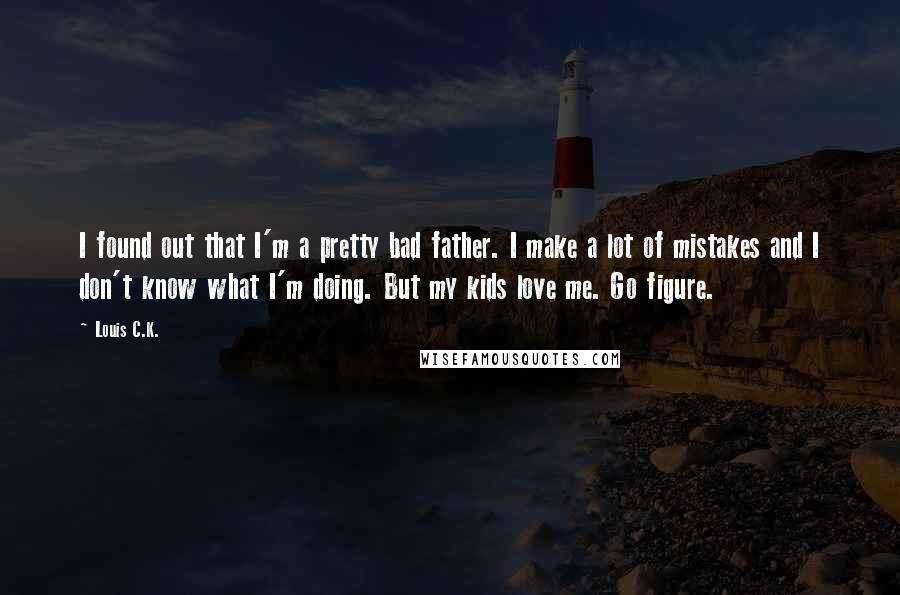 I found out that I'm a pretty bad father. I make a lot of mistakes and I don't know what I'm doing. But my kids love me. Go figure.

~ Louis C.K.

WISEFAMOUSQUOTES.COM